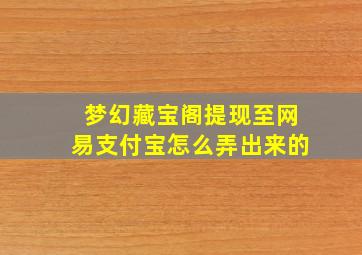 梦幻藏宝阁提现至网易支付宝怎么弄出来的